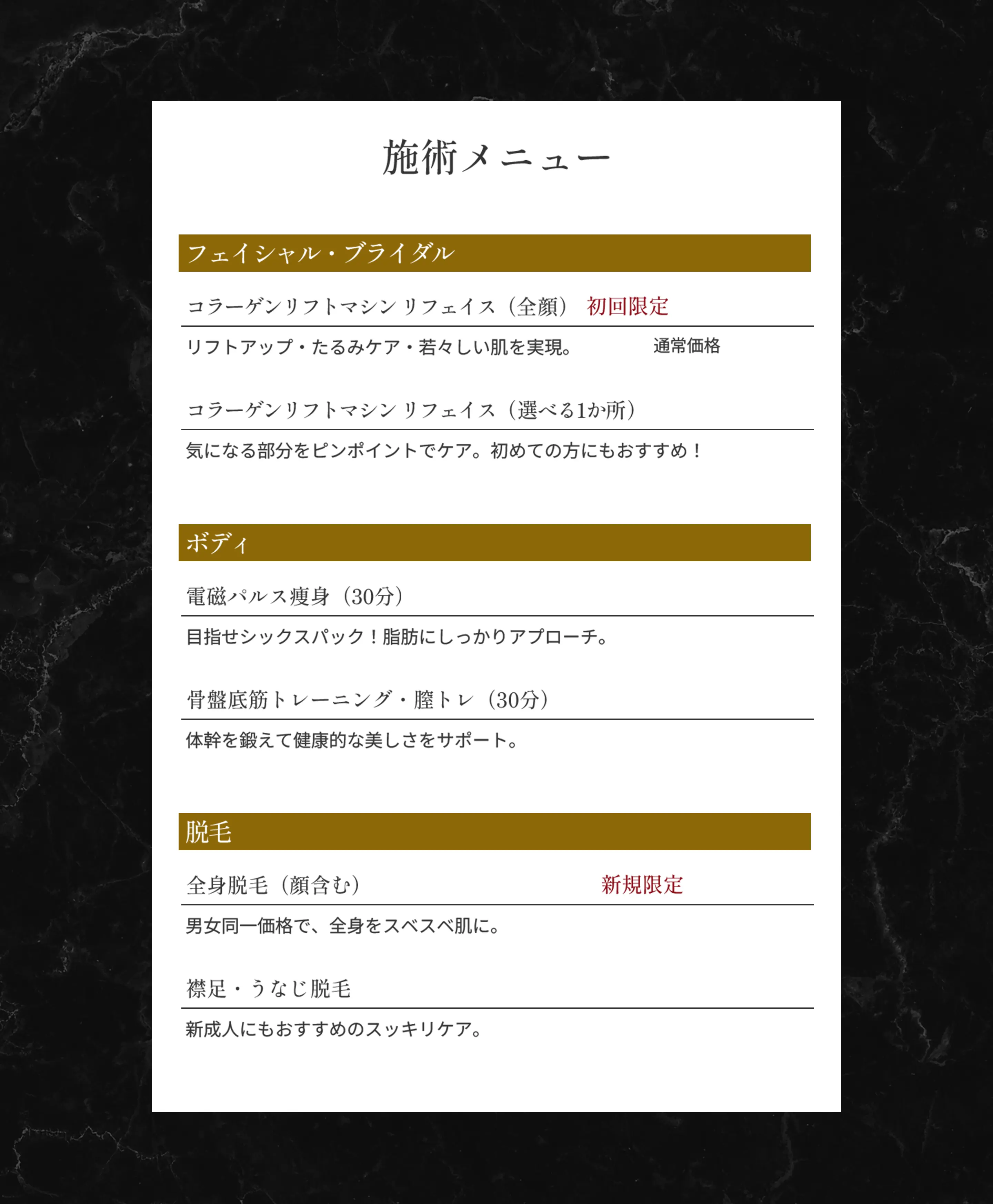 施術メニュー

フェイシャル・ブライダル

コラーゲンリフトマシン リフェイス（全顔） 初回限定

リフトアップ・たるみケア・若々しい肌を実現。 通常価格

コラーゲンリフトマシン リフェイス（選べる1か所）

気になる部分をピンポイントでケア。初めての方にもおすすめ！

ボディ

電磁パルス痩身（30分）

目指せシックスパック！脂肪にしっかりアプローチ。

骨盤底筋トレーニング・膣トレ（30分）

体幹を鍛えて健康的な美しさをサポート。

脱毛

全身脱毛（顔含む） 新規限定

男女同一価格で、全身をスベスベ肌に。

襟足・うなじ脱毛

新成人にもおすすめのスッキリケア。